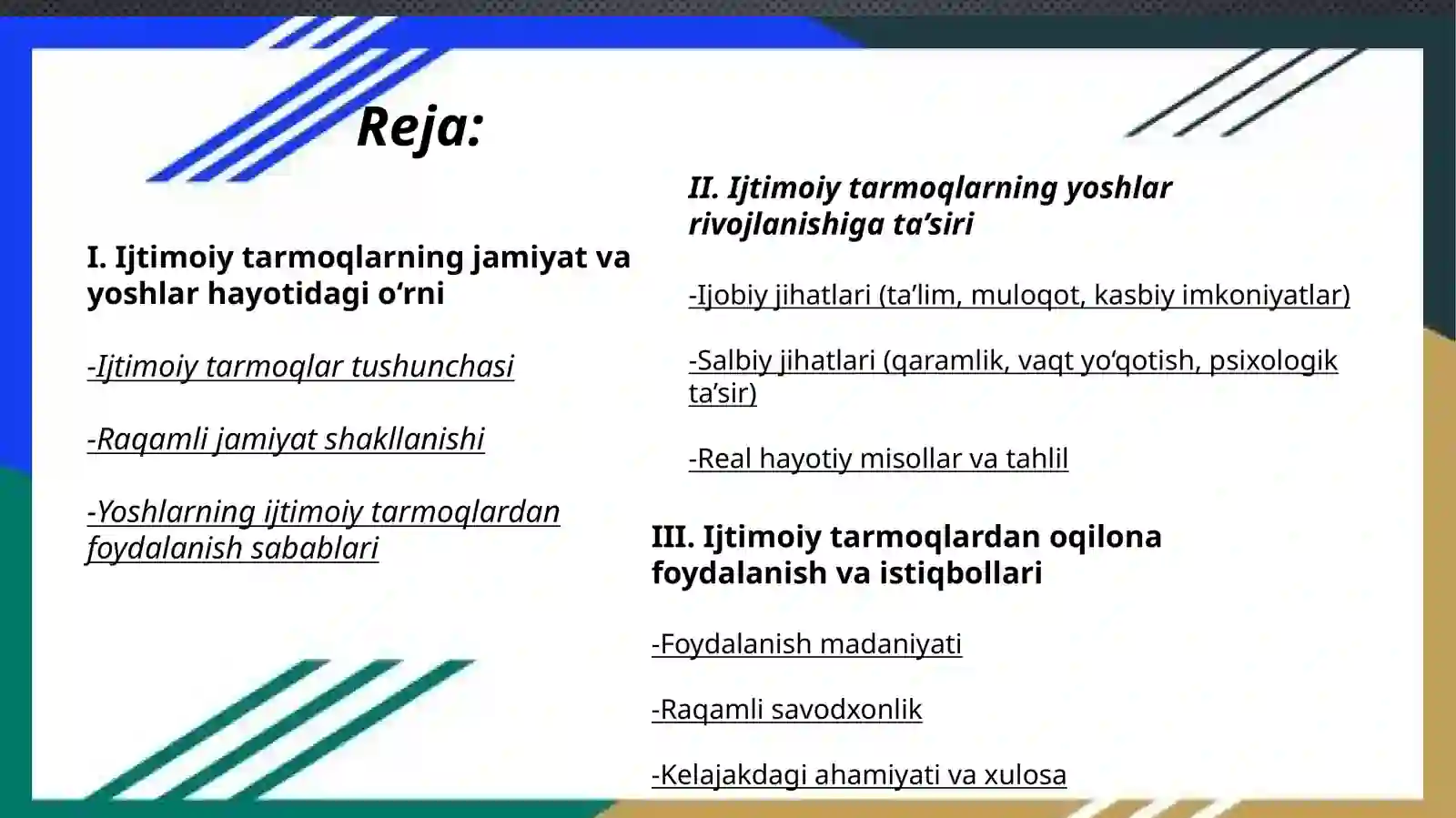 Reja:

I. Ijtimoiy tarmoqlarning jamiyat va yoshlar hayotidagi o‘rni

-Ijtimoiy tarmoqlar tushunchasi

-Raqamli jamiyat shakllanishi

-Yoshlarning ijtimoiy tarmoqlardan foydalanish sabablari

II. Ijtimoiy tarmoqlarning yoshlar rivojlanishiga ta’siri

-Ijobiy jihatlari (ta’lim, muloqot, kasbiy imkoniyatlar)

-Salbiy jihatlari (qaramlik, vaqt yo‘qotish, psixologik ta’sir)

-Real hayotiy misollar va tahlil

III. Ijtimoiy tarmoqlardan oqilona foydalanish va istiqbollari

-Foydalanish madaniyati

-Raqamli savodxonlik

-Kelajakdagi ahamiyati va xulosa